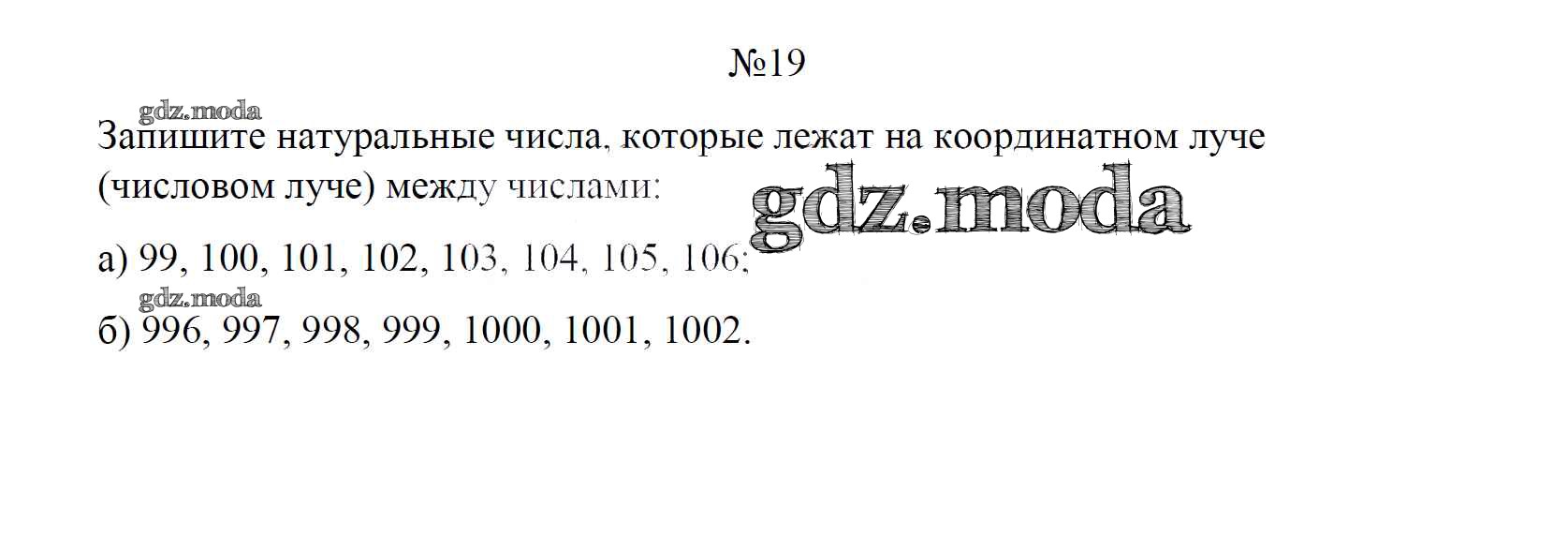 №19

Запишите натуральные числа, которые лежат на координатном луче (числовом луче) между числами:

а) 99, 100, 101, 102, 103, 104, 105, 106;

б) 996, 997, 998, 999, 1000, 1001, 1002.

gdz.moda